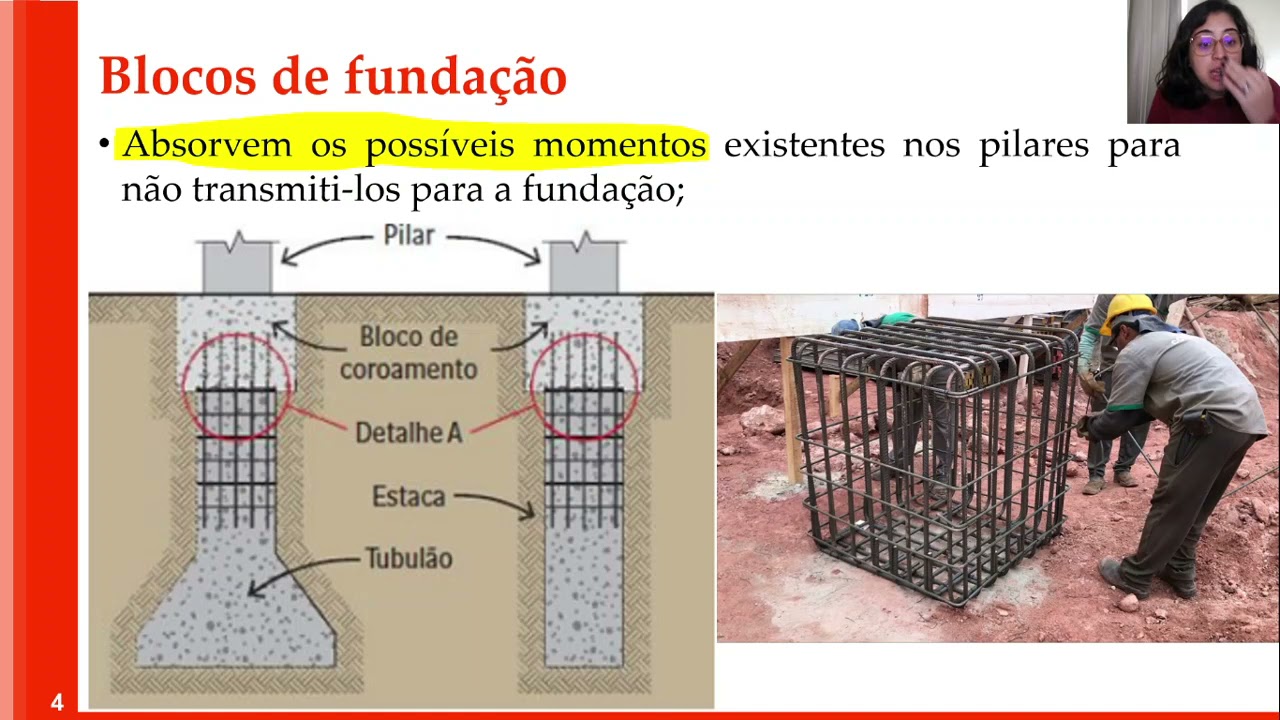 Blocos de fundação

• Absorvem os possíveis momentos existentes nos pilares para não transmiti-los para a fundação;

Pilar
Bloco de coroamento
Detalhe A
Estaca
Tubulão

4